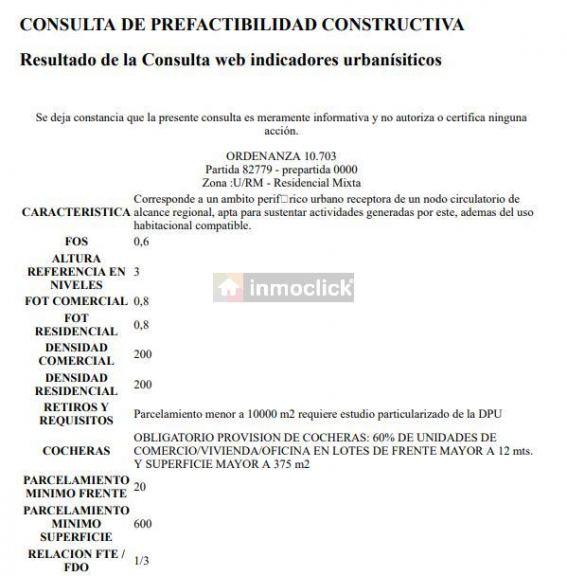 CONSULTA DE PREFACTIBILIDAD CONSTRUCTIVA

Resultado de la Consulta web indicadores urbanísiticos

Se deja constancia que la presente consulta es meramente informativa y no autoriza o certifica ninguna acción.

ORDENANZA 10.703
Partida 82779 - prepartida 0000
Zona :U/RM - Residencial Mixta

| | |
|---|---|
| CARACTERISTICA | Corresponde a un ambito perif□rico urbano receptora de un nodo circulatorio de alcance regional, apta para sustentar actividades generadas por este, ademas del uso habitacional compatible. |
| FOS | 0,6 |
| ALTURA REFERENCIA EN NIVELES | 3 |
| FOT COMERCIAL | 0,8 |
| FOT RESIDENCIAL | 0,8 |
| DENSIDAD COMERCIAL | 200 |
| DENSIDAD RESIDENCIAL | 200 |
| RETIROS Y REQUISITOS | Parcelamiento menor a 10000 m2 requiere estudio particularizado de la DPU |
| COCHERAS | OBLIGATORIO PROVISION DE COCHERAS: 60% DE UNIDADES DE COMERCIO/VIVIENDA/OFICINA EN LOTES DE FRENTE MAYOR A 12 mts. Y SUPERFICIE MAYOR A 375 m2 |
| PARCELAMIENTO MINIMO FRENTE | 20 |
| PARCELAMIENTO MINIMO SUPERFICIE | 600 |
| RELACION FTE / FDO | 1/3 |

inmoclick